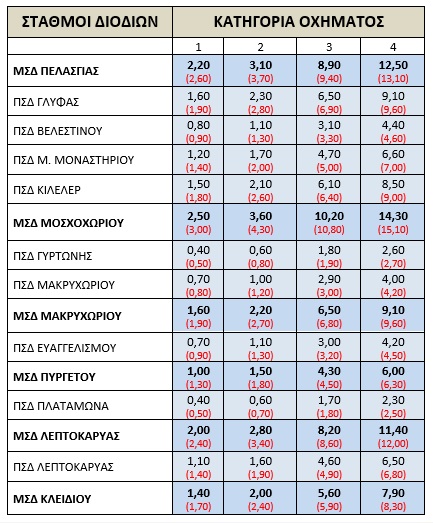 | ΣΤΑΘΜΟΙ ΔΙΟΔΙΩΝ | ΚΑΤΗΓΟΡΙΑ ΟΧΗΜΑΤΟΣ | | | |
|---|---|---|---|---|
| | 1 | 2 | 3 | 4 |
| ΜΣΔ ΠΕΛΑΣΓΙΑΣ | 2,20 (2,60) | 3,10 (3,70) | 8,90 (9,40) | 12,50 (13,10) |
| ΠΣΔ ΓΛΥΦΑΣ | 1,60 (1,90) | 2,30 (2,80) | 6,50 (6,90) | 9,10 (9,60) |
| ΠΣΔ ΒΕΛΕΣΤΙΝΟΥ | 0,80 (0,90) | 1,10 (1,30) | 3,10 (3,30) | 4,40 (4,60) |
| ΠΣΔ Μ. ΜΟΝΑΣΤΗΡΙΟΥ | 1,20 (1,40) | 1,70 (2,00) | 4,70 (5,00) | 6,60 (7,00) |
| ΠΣΔ ΚΙΛΕΛΕΡ | 1,50 (1,80) | 2,10 (2,60) | 6,10 (6,40) | 8,50 (9,00) |
| ΜΣΔ ΜΟΣΧΟΧΩΡΙΟΥ | 2,50 (3,00) | 3,60 (4,30) | 10,20 (10,80) | 14,30 (15,10) |
| ΠΣΔ ΓΥΡΤΩΝΗΣ | 0,40 (0,50) | 0,60 (0,80) | 1,80 (1,90) | 2,60 (2,70) |
| ΠΣΔ ΜΑΚΡΥΧΩΡΙΟΥ | 0,70 (0,80) | 1,00 (1,20) | 2,90 (3,00) | 4,00 (4,20) |
| ΜΣΔ ΜΑΚΡΥΧΩΡΙΟΥ | 1,60 (1,90) | 2,20 (2,70) | 6,50 (6,80) | 9,10 (9,60) |
| ΠΣΔ ΕΥΑΓΓΕΛΙΣΜΟΥ | 0,70 (0,90) | 1,10 (1,30) | 3,00 (3,20) | 4,20 (4,50) |
| ΜΣΔ ΠΥΡΓΕΤΟΥ | 1,00 (1,30) | 1,50 (1,80) | 4,30 (4,50) | 6,00 (6,30) |
| ΠΣΔ ΠΛΑΤΑΜΩΝΑ | 0,40 (0,50) | 0,60 (0,70) | 1,70 (1,80) | 2,30 (2,50) |
| ΜΣΔ ΛΕΠΤΟΚΑΡΥΑΣ | 2,00 (2,40) | 2,80 (3,40) | 8,20 (8,60) | 11,40 (12,00) |
| ΠΣΔ ΛΕΠΤΟΚΑΡΥΑΣ | 1,10 (1,40) | 1,60 (1,90) | 4,60 (4,90) | 6,50 (6,80) |
| ΜΣΔ ΚΛΕΙΔΙΟΥ | 1,40 (1,70) | 2,00 (2,40) | 5,60 (5,90) | 7,90 (8,30) |